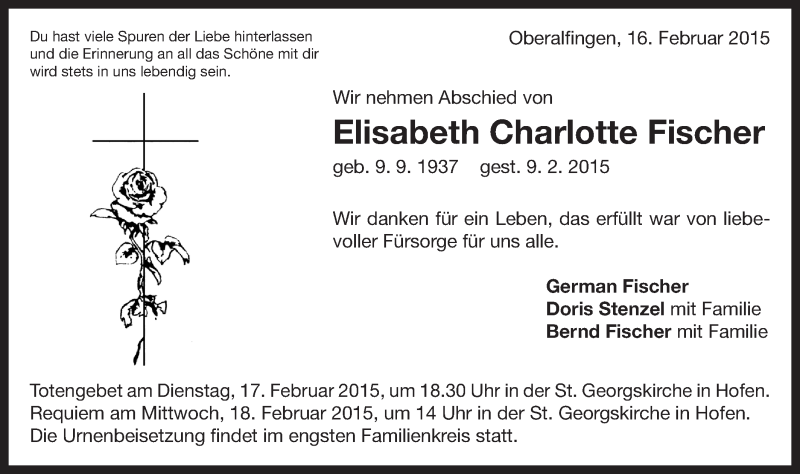 Du hast viele Spuren der Liebe hinterlassen und die Erinnerung an all das Schöne mit dir wird stets in uns lebendig sein.

Oberalfingen, 16. Februar 2015

Wir nehmen Abschied von

Elisabeth Charlotte Fischer

geb. 9. 9. 1937 gest. 9. 2. 2015

Wir danken für ein Leben, das erfüllt war von liebevoller Fürsorge für uns alle.

German Fischer
Doris Stenzel mit Familie
Bernd Fischer mit Familie

Totengebet am Dienstag, 17. Februar 2015, um 18.30 Uhr in der St. Georgskirche in Hofen.
Requiem am Mittwoch, 18. Februar 2015, um 14 Uhr in der St. Georgskirche in Hofen.
Die Urnenbeisetzung findet im engsten Familienkreis statt.